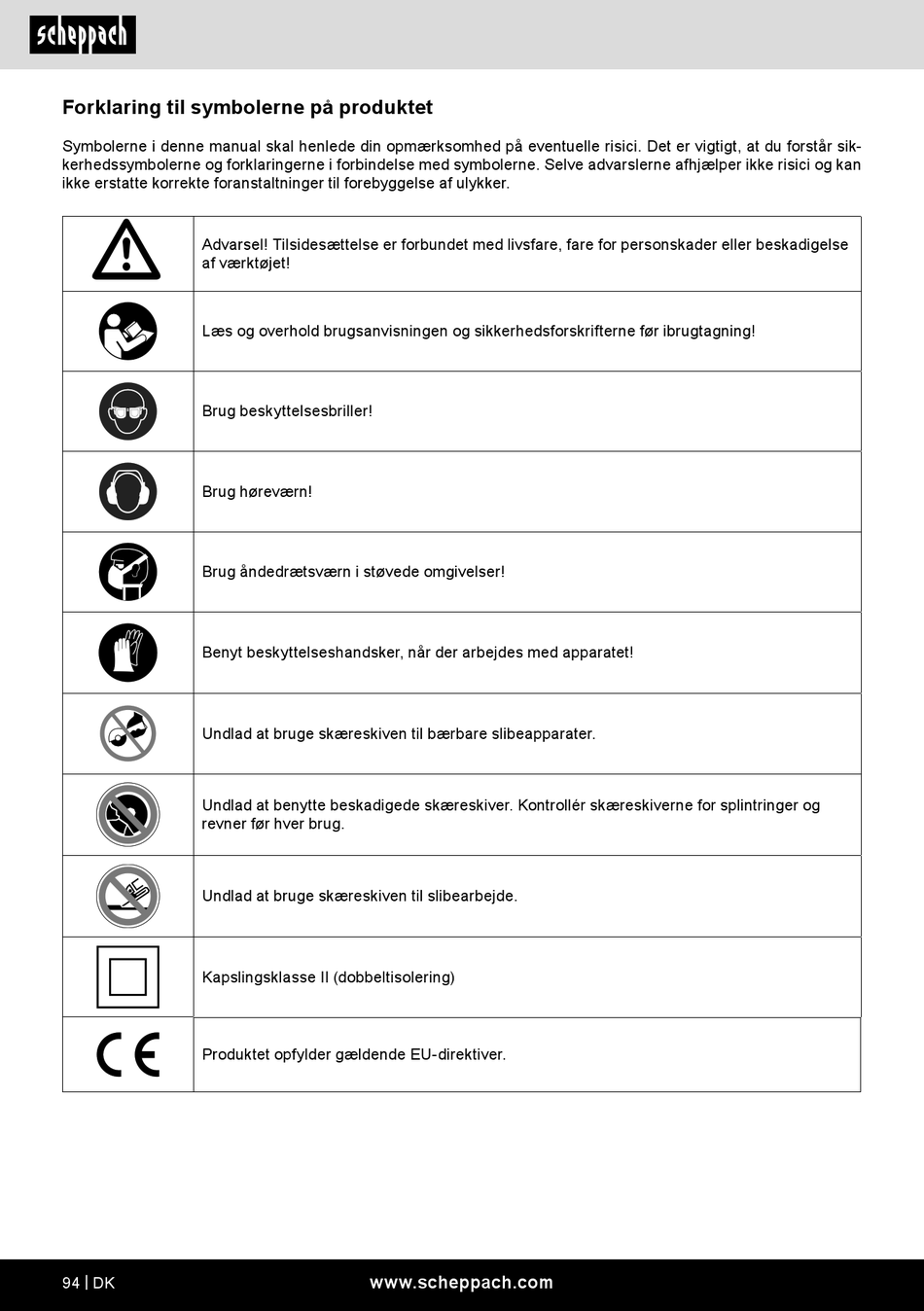 scheppach

Forklaring til symbolerne på produktet

Symbolerne i denne manual skal henlede din opmærksomhed på eventuelle risici. Det er vigtigt, at du forstår sikkerhedssymbolerne og forklaringerne i forbindelse med symbolerne. Selve advarslerne afhjælper ikke risici og kan ikke erstatte korrekte foranstaltninger til forebyggelse af ulykker.

| | |
|---|---|
| | Advarsel! Tilsidesættelse er forbundet med livsfare, fare for personskader eller beskadigelse af værktøjet! |
| | Læs og overhold brugsanvisningen og sikkerhedsforskrifterne før ibrugtagning! |
| | Brug beskyttelsesbriller! |
| | Brug høreværn! |
| | Brug åndedrætsværn i støvede omgivelser! |
| | Benyt beskyttelseshandsker, når der arbejdes med apparatet! |
| | Undlad at bruge skæreskiven til bærbare slibeapparater. |
| | Undlad at benytte beskadigede skæreskiver. Kontrollér skæreskiverne for splintringer og revner før hver brug. |
| | Undlad at bruge skæreskiven til slibearbejde. |
| | Kapslingsklasse II (dobbeltisolering) |
| CE | Produktet opfylder gældende EU-direktiver. |

94 | DK www.scheppach.com